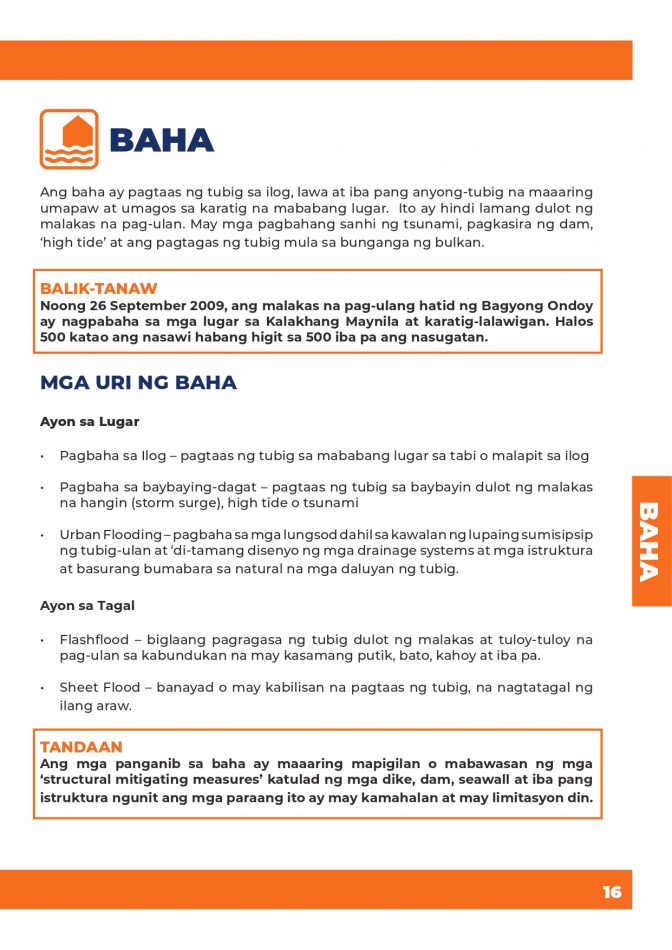 BAHA

Ang baha ay pagtaas ng tubig sa ilog, lawa at iba pang anyong-tubig na maaaring umapaw at umagos sa karatig na mababang lugar. Ito ay hindi lamang dulot ng malakas na pag-ulan. May mga pagbahang sanhi ng tsunami, pagkasira ng dam, 'high tide' at ang pagtagas ng tubig mula sa bunganga ng bulkan.

BALIK-TANAW
Noong 26 September 2009, ang malakas na pag-ulang hatid ng Bagyong Ondoy ay nagpabaha sa mga lugar sa Kalakhang Maynila at karatig-lalawigan. Halos 500 katao ang nasawi habang higit sa 500 iba pa ang nasugatan.

MGA URI NG BAHA

Ayon sa Lugar

• Pagbaha sa Ilog – pagtaas ng tubig sa mababang lugar sa tabi o malapit sa ilog

• Pagbaha sa baybaying-dagat – pagtaas ng tubig sa baybayin dulot ng malakas na hangin (storm surge), high tide o tsunami

• Urban Flooding – pagbaha sa mga lungsod dahil sa kawalan ng lupaing sumisipsip ng tubig-ulan at 'di-tamang disenyo ng mga drainage systems at mga istruktura at basurang bumabara sa natural na mga daluyan ng tubig.

Ayon sa Tagal

• Flashflood – biglaang pagragasa ng tubig dulot ng malakas at tuloy-tuloy na pag-ulan sa kabundukan na may kasamang putik, bato, kahoy at iba pa.

• Sheet Flood – banayad o may kabilisan na pagtaas ng tubig, na nagtatagal ng ilang araw.

TANDAAN
Ang mga panganib sa baha ay maaaring mapigilan o mabawasan ng mga 'structural mitigating measures' katulad ng mga dike, dam, seawall at iba pang istruktura ngunit ang mga paraang ito ay may kamahalan at may limitasyon din.

BAHA

16